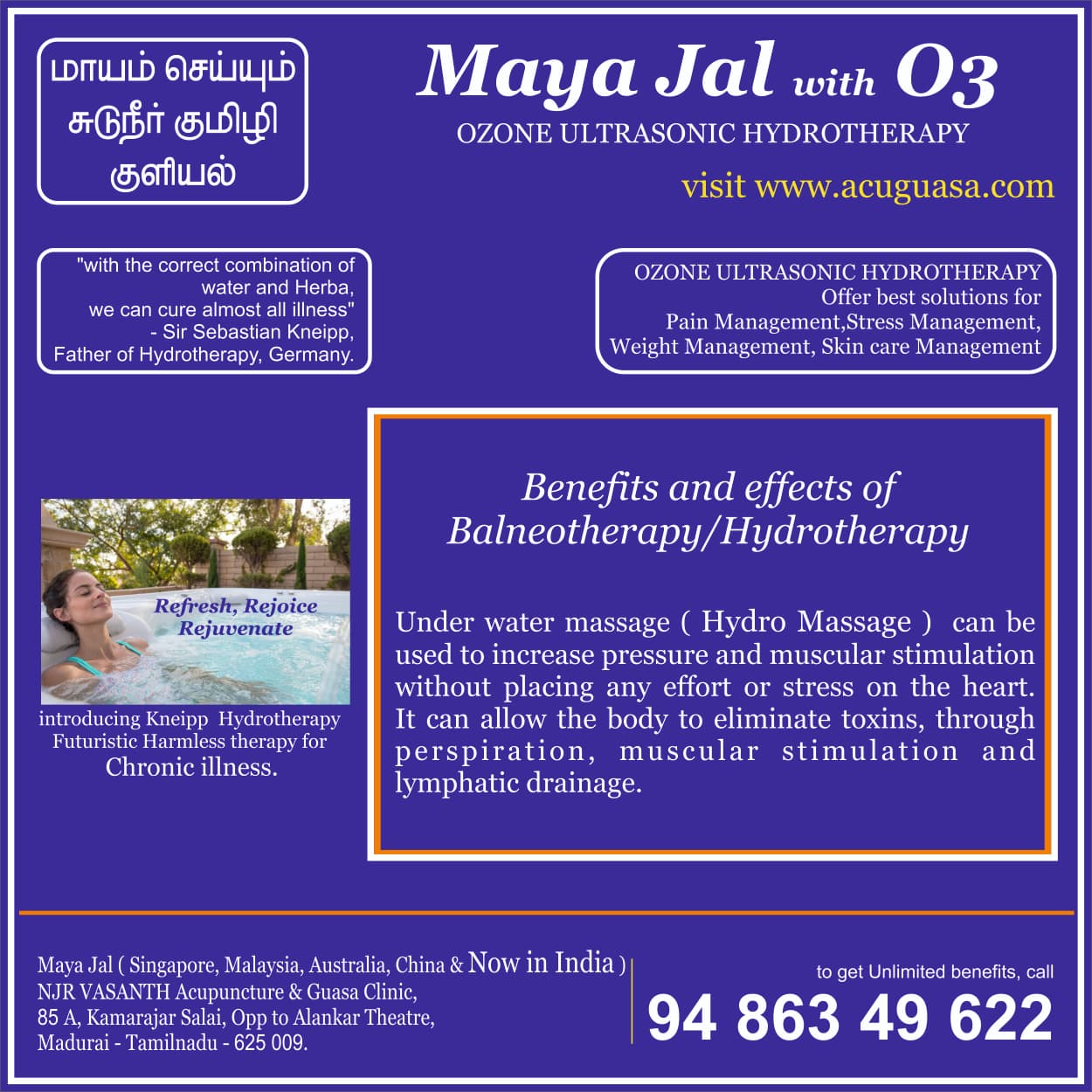 மாயம் செய்யும்
சுடுநீர் குமிழி
குளியல்

Maya Jal with O3
OZONE ULTRASONIC HYDROTHERAPY

visit www.acuguasa.com

"with the correct combination of water and Herba, we can cure almost all illness"
- Sir Sebastian Kneipp,
Father of Hydrotherapy, Germany.

OZONE ULTRASONIC HYDROTHERAPY
Offer best solutions for
Pain Management,Stress Management,
Weight Management, Skin care Management

Refresh, Rejoice
Rejuvenate

introducing Kneipp Hydrotherapy
Futuristic Harmless therapy for
Chronic illness.

Benefits and effects of
Balneotherapy/Hydrotherapy

Under water massage ( Hydro Massage ) can be used to increase pressure and muscular stimulation without placing any effort or stress on the heart. It can allow the body to eliminate toxins, through perspiration, muscular stimulation and lymphatic drainage.

Maya Jal ( Singapore, Malaysia, Australia, China & Now in India )
NJR VASANTH Acupuncture & Guasa Clinic,
85 A, Kamarajar Salai, Opp to Alankar Theatre,
Madurai - Tamilnadu - 625 009.

to get Unlimited benefits, call
94 863 49 622